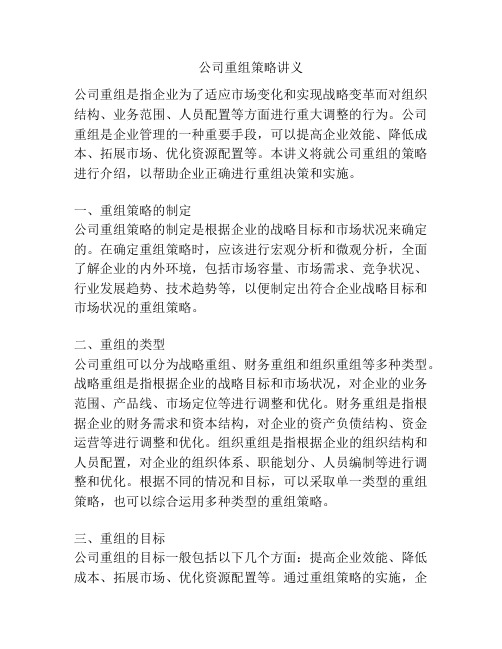 公司重组策略讲义

公司重组是指企业为了适应市场变化和实现战略变革而对组织结构、业务范围、人员配置等方面进行重大调整的行为。公司重组是企业管理的一种重要手段，可以提高企业效能、降低成本、拓展市场、优化资源配置等。本讲义将就公司重组的策略进行介绍，以帮助企业正确进行重组决策和实施。

一、重组策略的制定
公司重组策略的制定是根据企业的战略目标和市场状况来确定的。在确定重组策略时，应该进行宏观分析和微观分析，全面了解企业的内外环境，包括市场容量、市场需求、竞争状况、行业发展趋势、技术趋势等，以便制定出符合企业战略目标和市场状况的重组策略。

二、重组的类型
公司重组可以分为战略重组、财务重组和组织重组等多种类型。战略重组是指根据企业的战略目标和市场状况，对企业的业务范围、产品线、市场定位等进行调整和优化。财务重组是指根据企业的财务需求和资本结构，对企业的资产负债结构、资金运营等进行调整和优化。组织重组是指根据企业的组织结构和人员配置，对企业的组织体系、职能划分、人员编制等进行调整和优化。根据不同的情况和目标，可以采取单一类型的重组策略，也可以综合运用多种类型的重组策略。

三、重组的目标
公司重组的目标一般包括以下几个方面：提高企业效能、降低成本、拓展市场、优化资源配置等。通过重组策略的实施，企